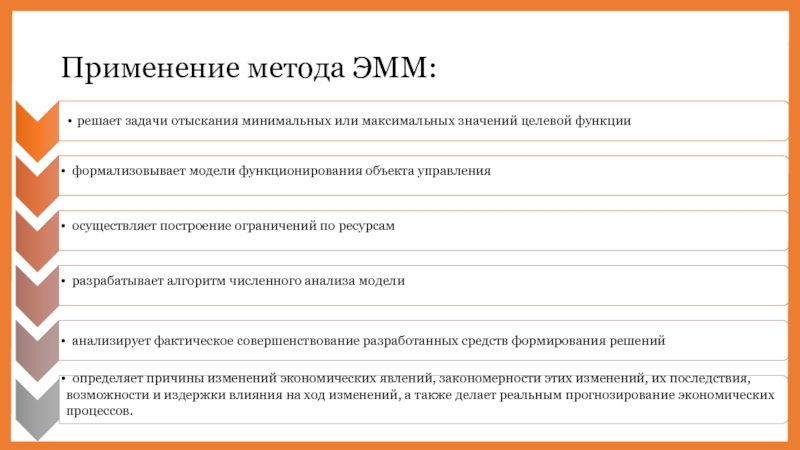 Применение метода ЭММ:

• решает задачи отыскания минимальных или максимальных значений целевой функции

• формализовывает модели функционирования объекта управления

• осуществляет построение ограничений по ресурсам

• разрабатывает алгоритм численного анализа модели

• анализирует фактическое совершенствование разработанных средств формирования решений

• определяет причины изменений экономических явлений, закономерности этих изменений, их последствия, возможности и издержки влияния на ход изменений, а также делает реальным прогнозирование экономических процессов.